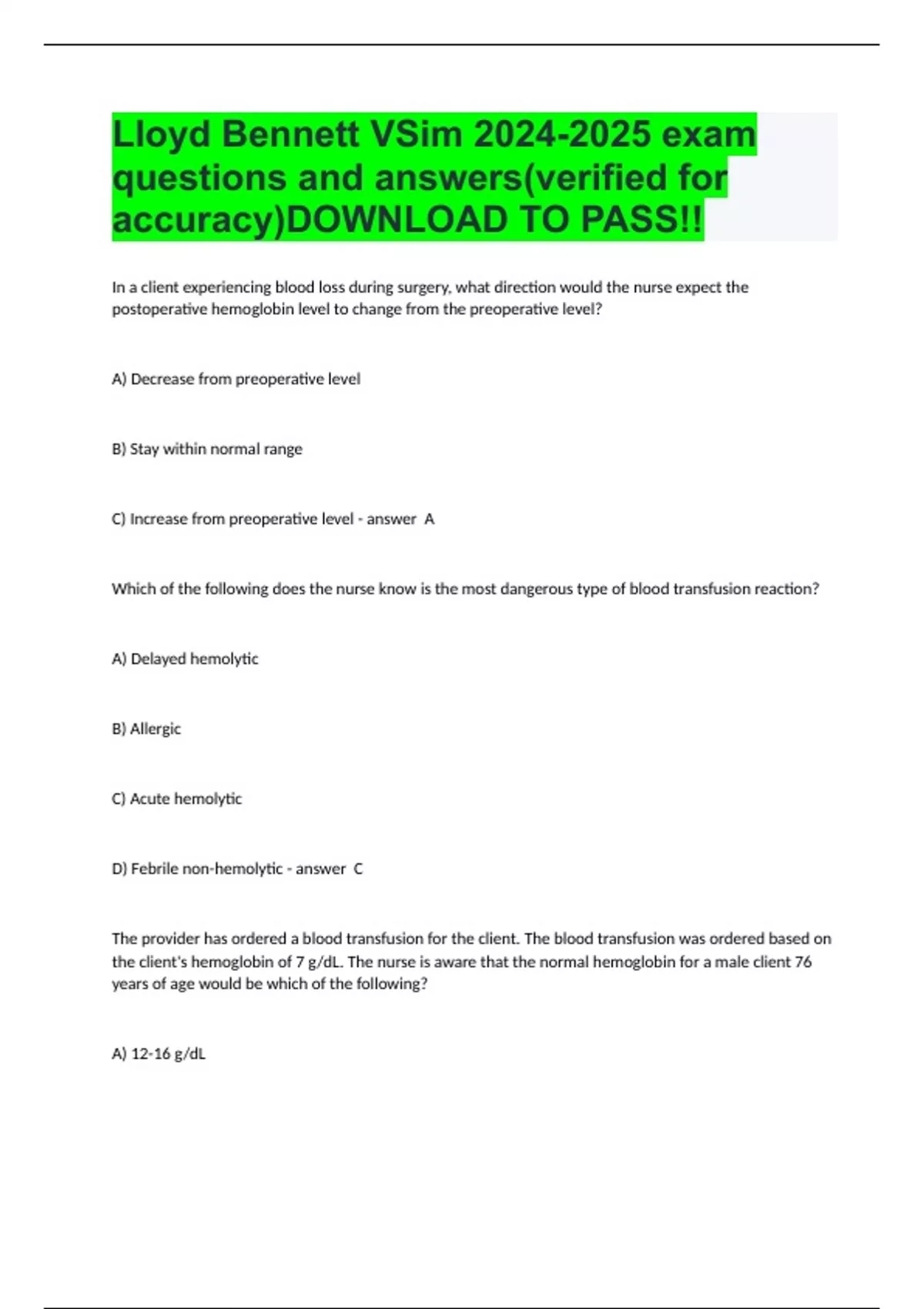 Lloyd Bennett VSim 2024-2025 exam questions and answers(verified for accuracy)DOWNLOAD TO PASS!!

In a client experiencing blood loss during surgery, what direction would the nurse expect the postoperative hemoglobin level to change from the preoperative level?

A) Decrease from preoperative level

B) Stay within normal range

C) Increase from preoperative level - answer A

Which of the following does the nurse know is the most dangerous type of blood transfusion reaction?

A) Delayed hemolytic

B) Allergic

C) Acute hemolytic

D) Febrile non-hemolytic - answer C

The provider has ordered a blood transfusion for the client. The blood transfusion was ordered based on the client's hemoglobin of 7 g/dL. The nurse is aware that the normal hemoglobin for a male client 76 years of age would be which of the following?

A) 12-16 g/dL